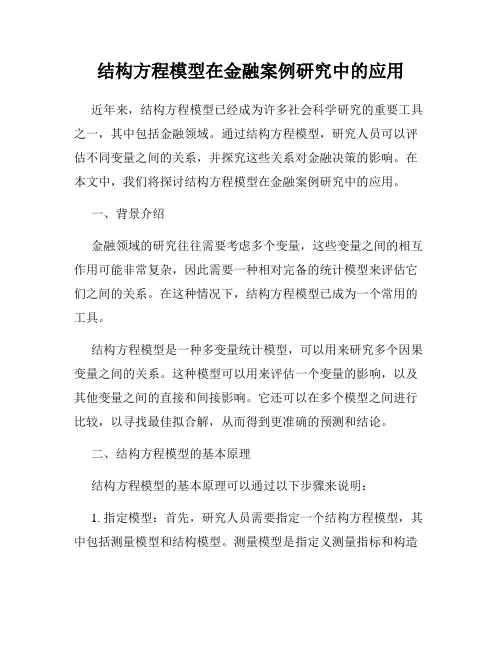 结构方程模型在金融案例研究中的应用

近年来，结构方程模型已经成为许多社会科学研究的重要工具之一，其中包括金融领域。通过结构方程模型，研究人员可以评估不同变量之间的关系，并探究这些关系对金融决策的影响。在本文中，我们将探讨结构方程模型在金融案例研究中的应用。

一、背景介绍

金融领域的研究往往需要考虑多个变量，这些变量之间的相互作用可能非常复杂，因此需要一种相对完备的统计模型来评估它们之间的关系。在这种情况下，结构方程模型已成为一个常用的工具。

结构方程模型是一种多变量统计模型，可以用来研究多个因果变量之间的关系。这种模型可以用来评估一个变量的影响，以及其他变量之间的直接和间接影响。它还可以在多个模型之间进行比较，以寻找最佳拟合解，从而得到更准确的预测和结论。

二、结构方程模型的基本原理

结构方程模型的基本原理可以通过以下步骤来说明：

1. 指定模型：首先，研究人员需要指定一个结构方程模型，其中包括测量模型和结构模型。测量模型是指定义测量指标和构造